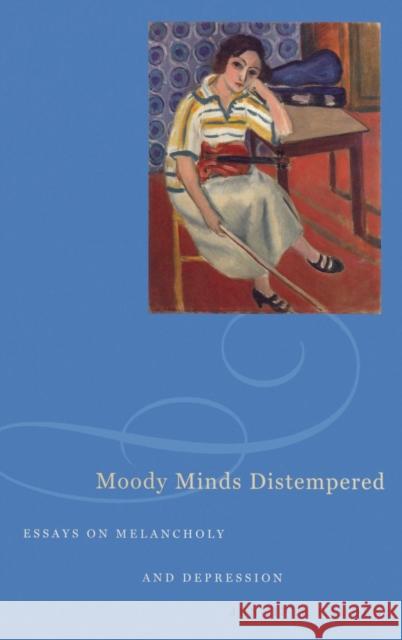 Moody Minds Distempered

ESSAYS ON MELANCHOLY

AND DEPRESSION

KRAINA KSIĄŻEK